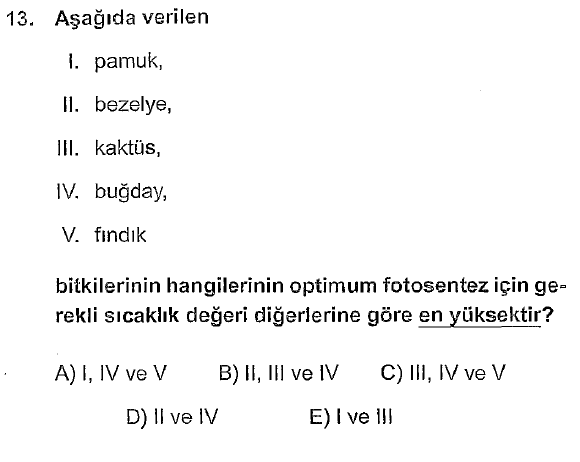 13. Aşağıda verilen

I. pamuk,

II. bezelye,

III. kaktüs,

IV. buğday,

V. fındık

bitkilerinin hangilerinin optimum fotosentez için gerekli sıcaklık değeri diğerlerine göre en yüksektir?

A) I, IV ve V  B) II, III ve IV  C) III, IV ve V

D) II ve IV  E) I ve III